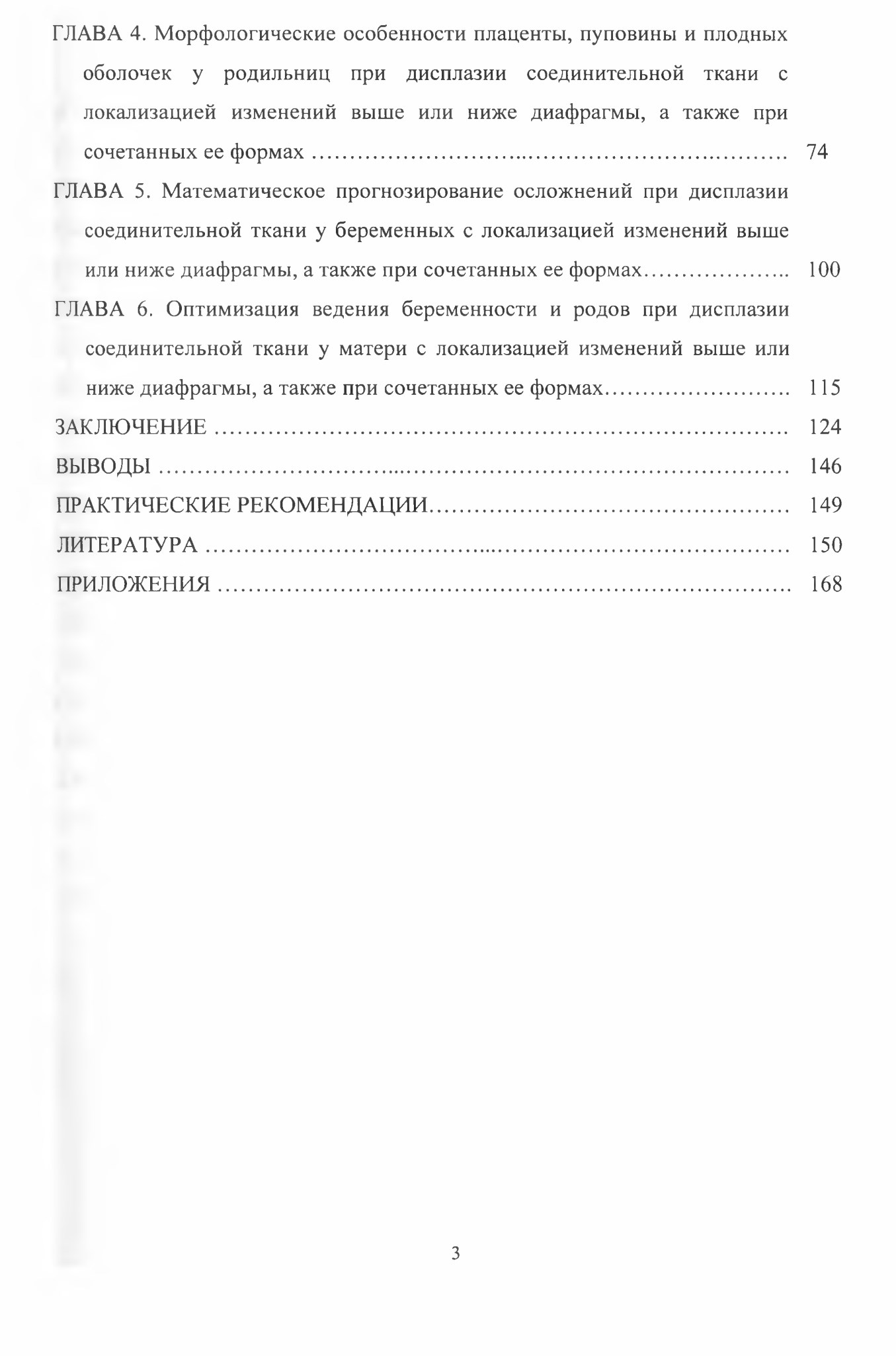 ГЛАВА 4. Морфологические особенности плаценты, пуповины и плодных оболочек у родильниц при дисплазии соединительной ткани с локализацией изменений выше или ниже диафрагмы, а также при сочетанных ее формах 74

ГЛАВА 5. Математическое прогнозирование осложнений при дисплазии соединительной ткани у беременных с локализацией изменений выше или ниже диафрагмы, а также при сочетанных ее формах 100

ГЛАВА 6. Оптимизация ведения беременности и родов при дисплазии соединительной ткани у матери с локализацией изменений выше или ниже диафрагмы, а также при сочетанных ее формах 115

ЗАКЛЮЧЕНИЕ 124

ВЫВОДЫ 146

ПРАКТИЧЕСКИЕ РЕКОМЕНДАЦИИ 149

ЛИТЕРАТУРА 150

ПРИЛОЖЕНИЯ 168

3